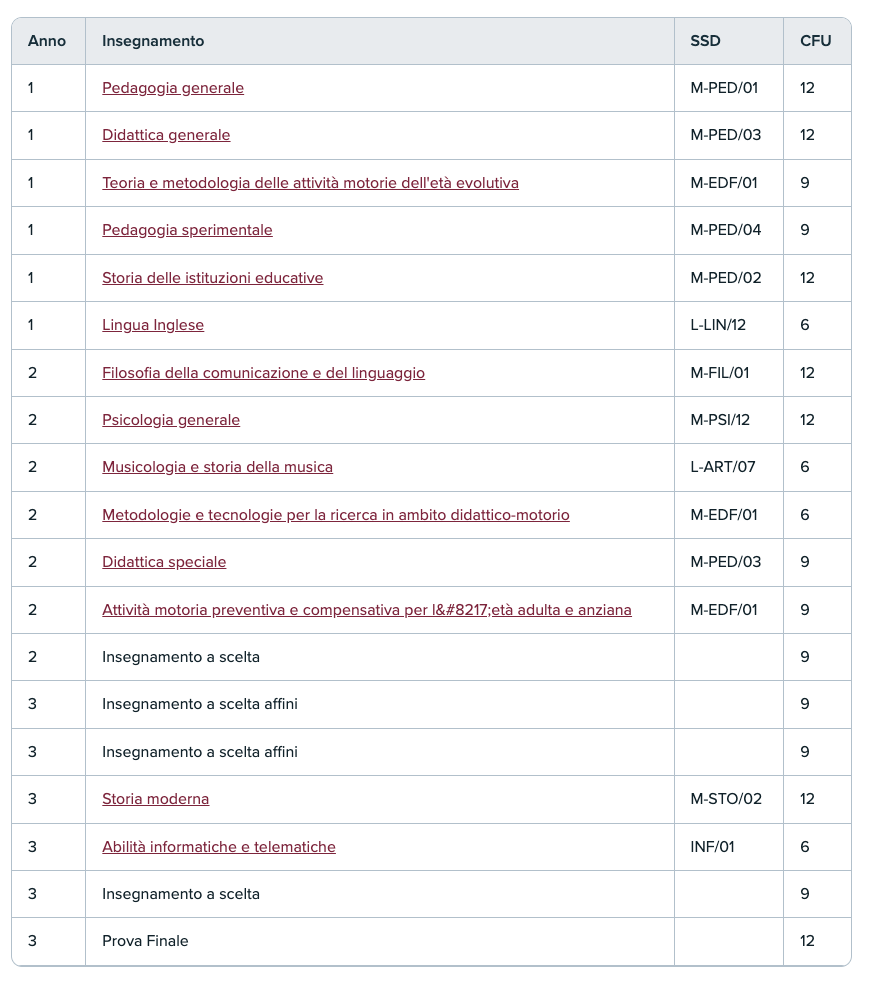 | Anno | Insegnamento | SSD | CFU |
|---|---|---|---|
| 1 | Pedagogia generale | M-PED/01 | 12 |
| 1 | Didattica generale | M-PED/03 | 12 |
| 1 | Teoria e metodologia delle attività motorie dell'età evolutiva | M-EDF/01 | 9 |
| 1 | Pedagogia sperimentale | M-PED/04 | 9 |
| 1 | Storia delle istituzioni educative | M-PED/02 | 12 |
| 1 | Lingua Inglese | L-LIN/12 | 6 |
| 2 | Filosofia della comunicazione e del linguaggio | M-FIL/01 | 12 |
| 2 | Psicologia generale | M-PSI/12 | 12 |
| 2 | Musicologia e storia della musica | L-ART/07 | 6 |
| 2 | Metodologie e tecnologie per la ricerca in ambito didattico-motorio | M-EDF/01 | 6 |
| 2 | Didattica speciale | M-PED/03 | 9 |
| 2 | Attività motoria preventiva e compensativa per l&#8217;età adulta e anziana | M-EDF/01 | 9 |
| 2 | Insegnamento a scelta | | 9 |
| 3 | Insegnamento a scelta affini | | 9 |
| 3 | Insegnamento a scelta affini | | 9 |
| 3 | Storia moderna | M-STO/02 | 12 |
| 3 | Abilità informatiche e telematiche | INF/01 | 6 |
| 3 | Insegnamento a scelta | | 9 |
| 3 | Prova Finale | | 12 |